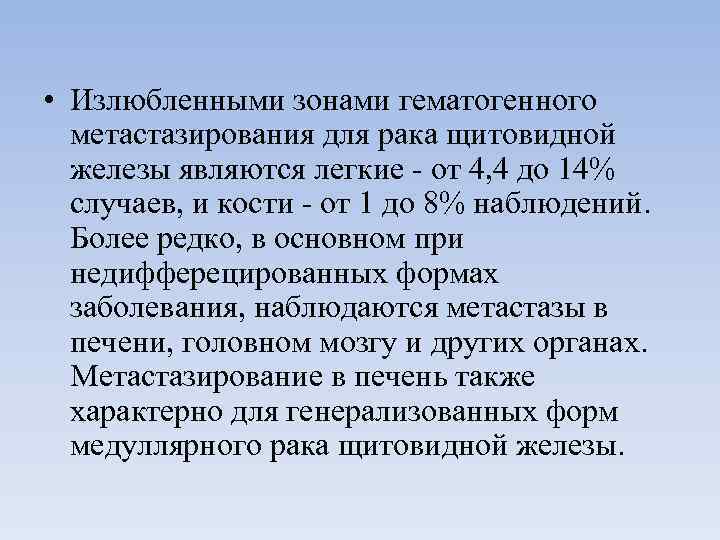 • Излюбленными зонами гематогенного метастазирования для рака щитовидной железы являются легкие - от 4,4 до 14% случаев, и кости - от 1 до 8% наблюдений. Более редко, в основном при недифферецированных формах заболевания, наблюдаются метастазы в печени, головном мозгу и других органах. Метастазирование в печень также характерно для генерализованных форм медуллярного рака щитовидной железы.